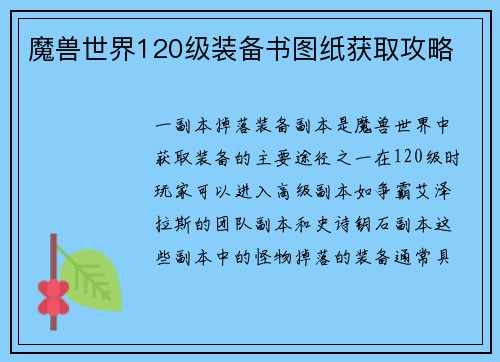 魔兽世界120级装备书图纸获取攻略

一副本掉落装备副本是魔兽世界中获取装备的主要途径之一在120级时玩家可以进入高级副本如争霸艾泽拉斯的团队副本和史诗钥石副本这些副本中的怪物掉落的装备通常具